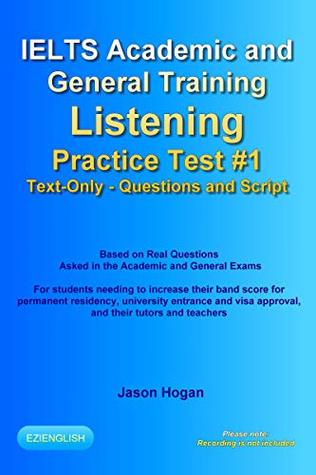 IELTS Academic and General Training
Listening
Practice Test #1
Text-Only - Questions and Script

Based on Real Questions
Asked in the Academic and General Exams

For students needing to increase their band score for permanent residency, university entrance and visa approval, and their tutors and teachers

Jason Hogan

EZIENGLISH

Please note:
Recording is not included